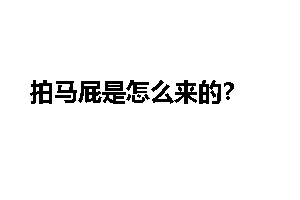 拍马屁是怎么来的?